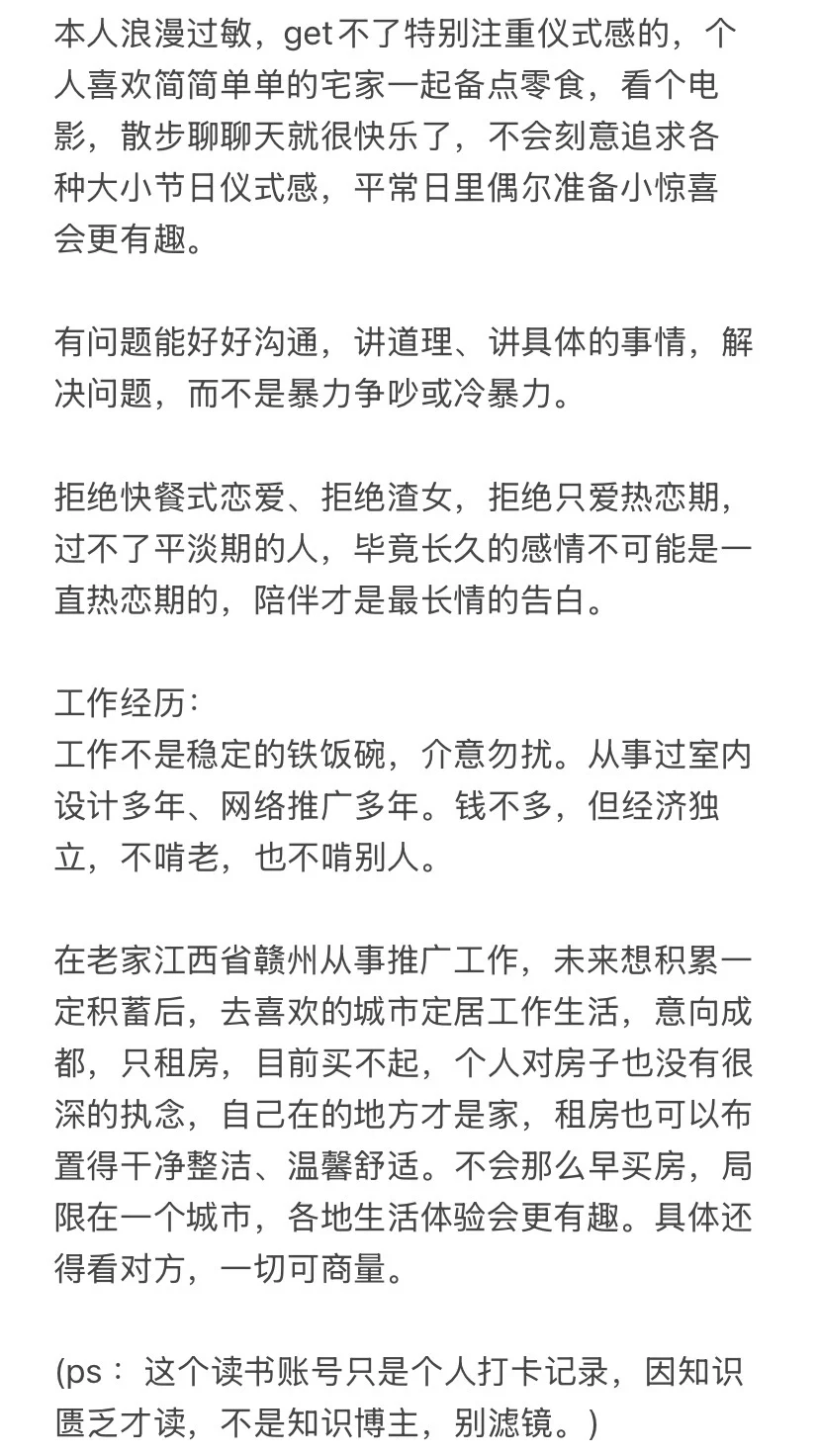 本人浪漫过敏，get不了特别注重仪式感的，个人喜欢简简单单的宅家一起备点零食，看个电影，散步聊聊天就很快乐了，不会刻意追求各种大小节日仪式感，平常日里偶尔准备小惊喜会更有趣。

有问题能好好沟通，讲道理、讲具体的事情，解决问题，而不是暴力争吵或冷暴力。

拒绝快餐式恋爱、拒绝渣女，拒绝只爱热恋期，过不了平淡期的人，毕竟长久的感情不可能是一直热恋期的，陪伴才是最长情的告白。

工作经历：
工作不是稳定的铁饭碗，介意勿扰。从事过室内设计多年、网络推广多年。钱不多，但经济独立，不啃老，也不啃别人。

在老家江西省赣州从事推广工作，未来想积累一定积蓄后，去喜欢的城市定居工作生活，意向成都，只租房，目前买不起，个人对房子也没有很深的执念，自己在的地方才是家，租房也可以布置得干净整洁、温馨舒适。不会那么早买房，局限在一个城市，各地生活体验会更有趣。具体还得看对方，一切可商量。

(ps： 这个读书账号只是个人打卡记录，因知识匮乏才读，不是知识博主，别滤镜。)